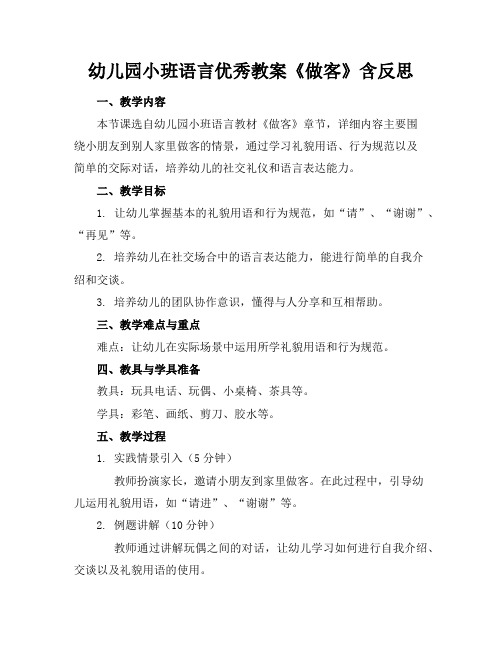 幼儿园小班语言优秀教案《做客》含反思

一、教学内容

本节课选自幼儿园小班语言教材《做客》章节，详细内容主要围绕小朋友到别人家里做客的情景，通过学习礼貌用语、行为规范以及简单的交际对话，培养幼儿的社交礼仪和语言表达能力。

二、教学目标

1. 让幼儿掌握基本的礼貌用语和行为规范，如“请”、“谢谢”、“再见”等。

2. 培养幼儿在社交场合中的语言表达能力，能进行简单的自我介绍和交谈。

3. 培养幼儿的团队协作意识，懂得与人分享和互相帮助。

三、教学难点与重点

难点：让幼儿在实际场景中运用所学礼貌用语和行为规范。

四、教具与学具准备

教具：玩具电话、玩偶、小桌椅、茶具等。

学具：彩笔、画纸、剪刀、胶水等。

五、教学过程

1. 实践情景引入（5 分钟）

教师扮演家长，邀请小朋友到家里做客。在此过程中，引导幼儿运用礼貌用语，如“请进”、“谢谢”等。

2. 例题讲解（10 分钟）

教师通过讲解玩偶之间的对话，让幼儿学习如何进行自我介绍、交谈以及礼貌用语的使用。